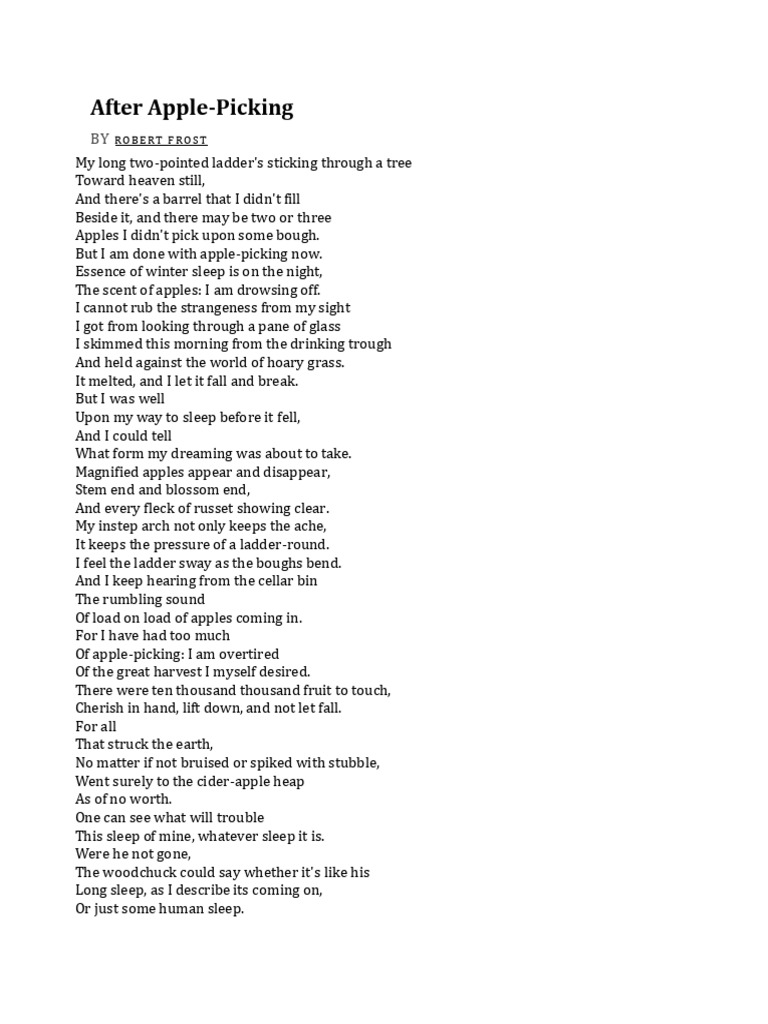 After Apple-Picking

BY ROBERT FROST

My long two-pointed ladder's sticking through a tree
Toward heaven still,
And there's a barrel that I didn't fill
Beside it, and there may be two or three
Apples I didn't pick upon some bough.
But I am done with apple-picking now.
Essence of winter sleep is on the night,
The scent of apples: I am drowsing off.
I cannot rub the strangeness from my sight
I got from looking through a pane of glass
I skimmed this morning from the drinking trough
And held against the world of hoary grass.
It melted, and I let it fall and break.
But I was well
Upon my way to sleep before it fell,
And I could tell
What form my dreaming was about to take.
Magnified apples appear and disappear,
Stem end and blossom end,
And every fleck of russet showing clear.
My instep arch not only keeps the ache,
It keeps the pressure of a ladder-round.
I feel the ladder sway as the boughs bend.
And I keep hearing from the cellar bin
The rumbling sound
Of load on load of apples coming in.
For I have had too much
Of apple-picking: I am overtired
Of the great harvest I myself desired.
There were ten thousand thousand fruit to touch,
Cherish in hand, lift down, and not let fall.
For all
That struck the earth,
No matter if not bruised or spiked with stubble,
Went surely to the cider-apple heap
As of no worth.
One can see what will trouble
This sleep of mine, whatever sleep it is.
Were he not gone,
The woodchuck could say whether it's like his
Long sleep, as I describe its coming on,
Or just some human sleep.